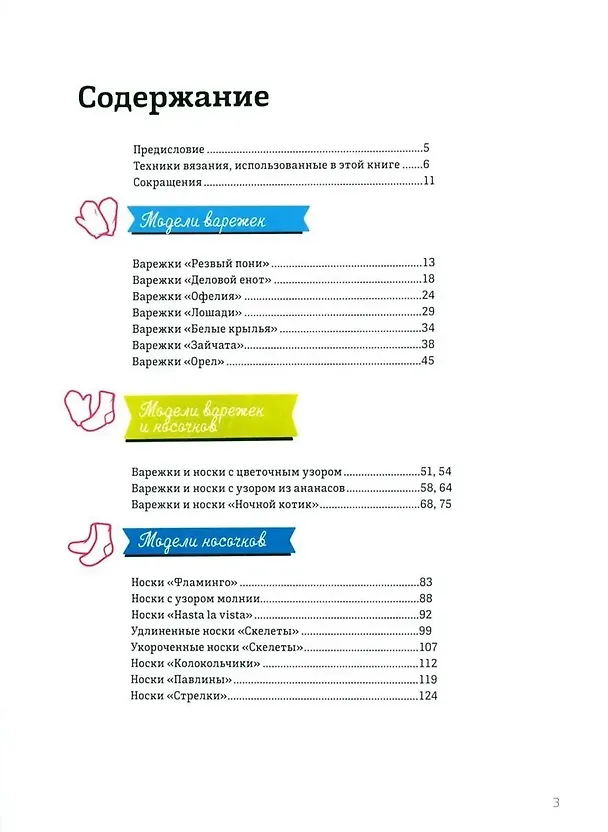 Содержание

Предисловие 5
Техники вязания, использованные в этой книге 6
Сокращения 11

Модели варежек

Варежки «Резвый пони» 13
Варежки «Деловой енот» 18
Варежки «Офелия» 24
Варежки «Лошади» 29
Варежки «Белые крылья» 34
Варежки «Зайчата» 38
Варежки «Орел» 45

Модели варежек и носочков

Варежки и носки с цветочным узором 51, 54
Варежки и носки с узором из ананасов 58, 64
Варежки и носки «Ночной котик» 68, 75

Модели носочков

Носки «Фламинго» 83
Носки с узором молнии 88
Носки «Hasta la vista» 92
Удлиненные носки «Скелеты» 99
Укороченные носки «Скелеты» 107
Носки «Колокольчики» 112
Носки «Павлины» 119
Носки «Стрелки» 124

3